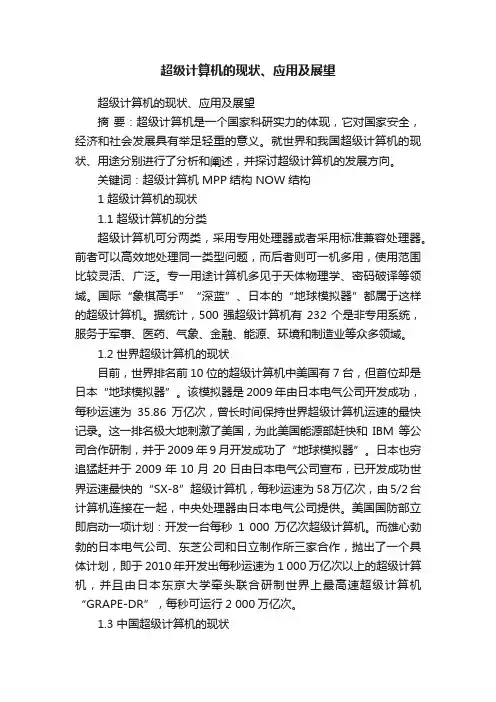 超级计算机的现状、应用及展望

超级计算机的现状、应用及展望

摘 要：超级计算机是一个国家科研实力的体现，它对国家安全，经济和社会发展具有举足轻重的意义。就世界和我国超级计算机的现状、用途分别进行了分析和阐述，并探讨超级计算机的发展方向。

关键词：超级计算机 MPP 结构 NOW 结构

1 超级计算机的现状

1.1 超级计算机的分类

超级计算机可分两类，采用专用处理器或者采用标准兼容处理器。前者可以高效地处理同一类型问题，而后者则可一机多用，使用范围比较灵活、广泛。专一用途计算机多见于天体物理学、密码破译等领域。国际“象棋高手”“深蓝”、日本的“地球模拟器”都属于这样的超级计算机。据统计，500 强超级计算机有 232 个是非专用系统，服务于军事、医药、气象、金融、能源、环境和制造业等众多领域。

1.2 世界超级计算机的现状

目前，世界排名前 10 位的超级计算机中美国有 7 台，但首位却是日本“地球模拟器”。该模拟器是 2009 年由日本电气公司开发成功，每秒运速为 35.86 万亿次，曾长时间保持世界超级计算机运速的最快记录。这一排名极大地刺激了美国，为此美国能源部赶快和 IBM 等公司合作研制，并于 2009 年 9 月开发成功了“地球模拟器”。日本也穷追猛赶并于 2009 年 10 月 20 日由日本电气公司宣布，已开发成功世界运速最快的“SX-8”超级计算机，每秒运速为 58 万亿次，由 5/2 台计算机连接在一起，中央处理器由日本电气公司提供。美国国防部立即启动一项计划：开发一台每秒 1 000 万亿次超级计算机。而雄心勃勃的日本电气公司、东芝公司和日立制作所三家合作，抛出了一个具体计划，即于 2010 年开发出每秒运速为 1 000 万亿次以上的超级计算机，并且由日本东京大学牵头联合研制世界上最高速超级计算机“GRAPE-DR”，每秒可运行 2 000 万亿次。

1.3 中国超级计算机的现状